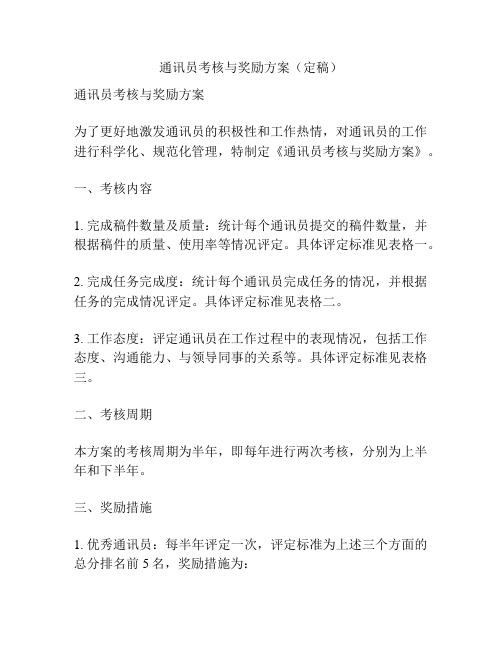 通讯员考核与奖励方案（定稿）

通讯员考核与奖励方案

为了更好地激发通讯员的积极性和工作热情，对通讯员的工作进行科学化、规范化管理，特制定《通讯员考核与奖励方案》。

一、考核内容

1. 完成稿件数量及质量：统计每个通讯员提交的稿件数量，并根据稿件的质量、使用率等情况评定。具体评定标准见表格一。

2. 完成任务完成度：统计每个通讯员完成任务的情况，并根据任务的完成情况评定。具体评定标准见表格二。

3. 工作态度：评定通讯员在工作过程中的表现情况，包括工作态度、沟通能力、与领导同事的关系等。具体评定标准见表格三。

二、考核周期

本方案的考核周期为半年，即每年进行两次考核，分别为上半年和下半年。

三、奖励措施

1. 优秀通讯员：每半年评定一次，评定标准为上述三个方面的总分排名前 5 名，奖励措施为：